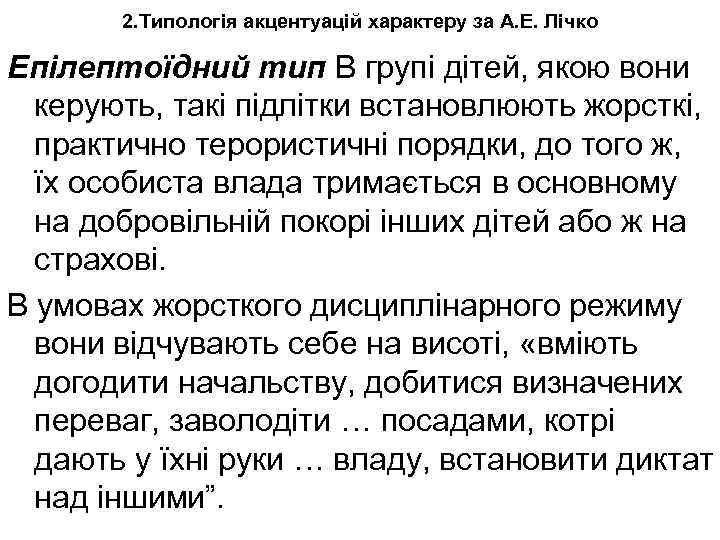 2.Типологія акцентуацій характеру за А.Е. Лічко

Епілептоїдний тип В групі дітей, якою вони керують, такі підлітки встановлюють жорсткі, практично терористичні порядки, до того ж, їх особиста влада тримається в основному на добровільній покорі інших дітей або ж на страхові.

В умовах жорсткого дисциплінарного режиму вони відчувають себе на висоті, «вміють догодити начальству, добитися визначених переваг, заволодіти … посадами, котрі дають у їхні руки … владу, встановити диктат над іншими”.